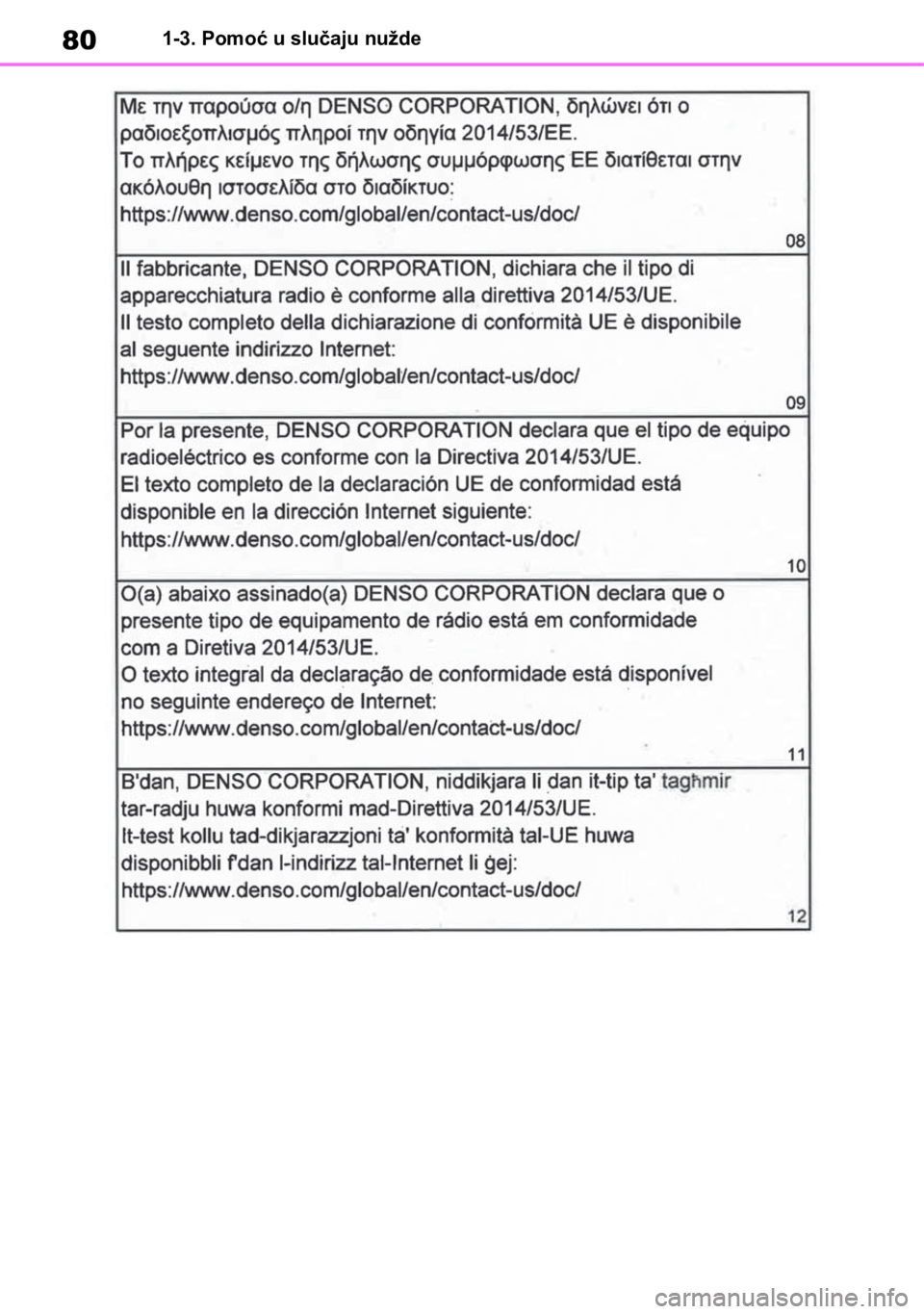 80 1-3. Pomoć u slučaju nužde

Με την παρούσα ο/η DENSO CORPORATION, δηλώνει ότι ο ραδιοεξοπλισμός πληροί την οδηγία 2014/53/ΕΕ.
Το πλήρες κείμενο της δήλωσης συμμόρφωσης ΕΕ διατίθεται στην ακόλουθη ιστοσελίδα στο διαδίκτυο:
https://www.denso.com/global/en/contact-us/doc/
08

Il fabbricante, DENSO CORPORATION, dichiara che il tipo di apparecchiatura radio è conforme alla direttiva 2014/53/UE.
Il testo completo della dichiarazione di conformità UE è disponibile al seguente indirizzo Internet:
https://www.denso.com/global/en/contact-us/doc/
09

Por la presente, DENSO CORPORATION declara que el tipo de equipo radioeléctrico es conforme con la Directiva 2014/53/UE.
El texto completo de la declaración UE de conformidad está disponible en la dirección Internet siguiente:
https://www.denso.com/global/en/contact-us/doc/
10

O(a) abaixo assinado(a) DENSO CORPORATION declara que o presente tipo de equipamento de rádio está em conformidade com a Diretiva 2014/53/UE.
O texto integral da declaração de conformidade está disponível no seguinte endereço de Internet:
https://www.denso.com/global/en/contact-us/doc/
11

B'dan, DENSO CORPORATION, niddikjara li dan it-tip ta' tagħmir tar-radju huwa konformi mad-Direttiva 2014/53/UE.
It-test kollu tad-dikjarazzjoni ta' konformità tal-UE huwa disponibbli f'dan l-indirizz tal-Internet li ġej:
https://www.denso.com/global/en/contact-us/doc/
12

carmanualsonline.info